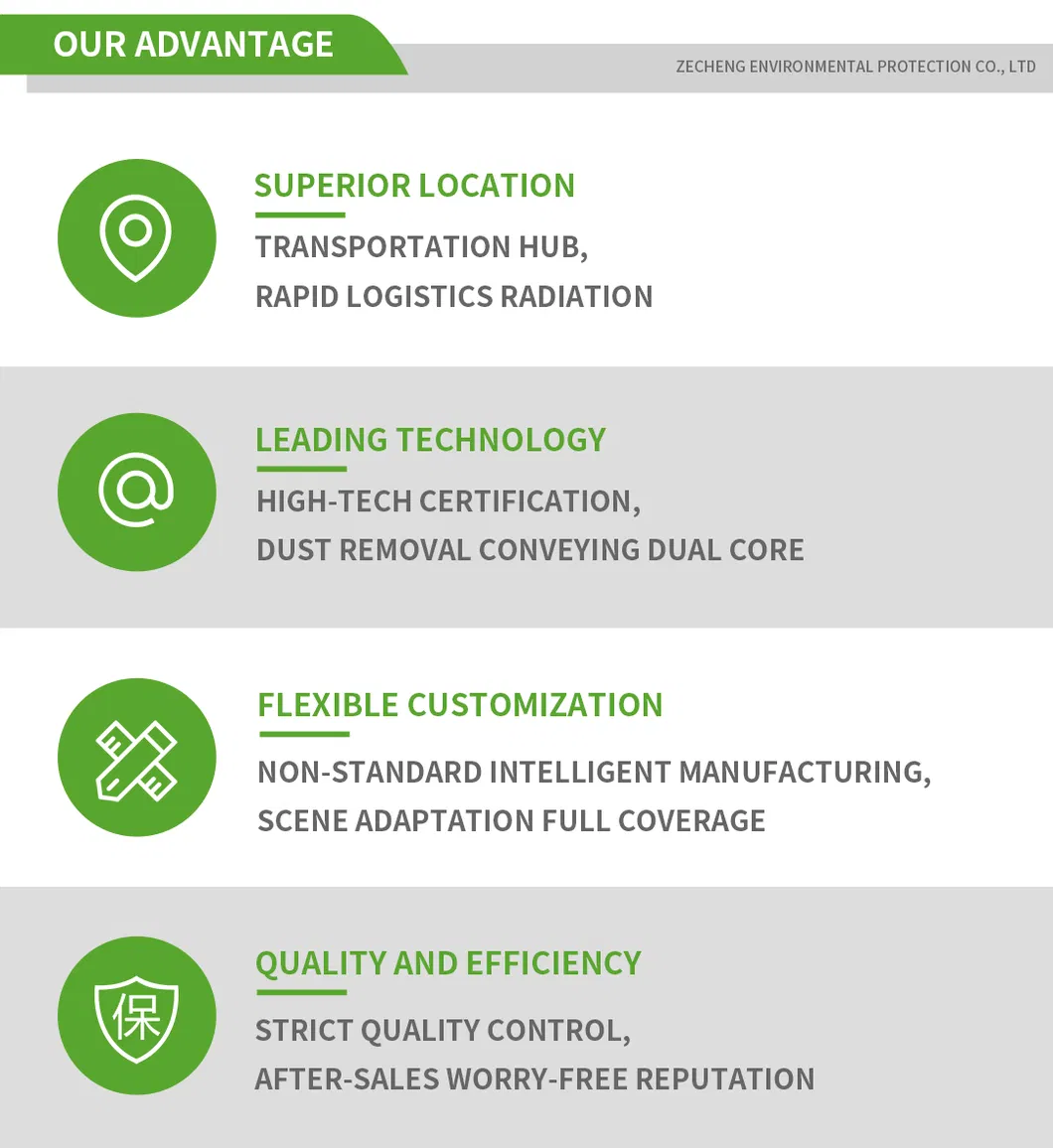 OUR ADVANTAGE

ZECHENG ENVIRONMENTAL PROTECTION CO., LTD

SUPERIOR LOCATION

TRANSPORTATION HUB,
RAPID LOGISTICS RADIATION

LEADING TECHNOLOGY

HIGH-TECH CERTIFICATION,
DUST REMOVAL CONVEYING DUAL CORE

FLEXIBLE CUSTOMIZATION

NON-STANDARD INTELLIGENT MANUFACTURING,
SCENE ADAPTATION FULL COVERAGE

保

QUALITY AND EFFICIENCY

STRICT QUALITY CONTROL,
AFTER-SALES WORRY-FREE REPUTATION